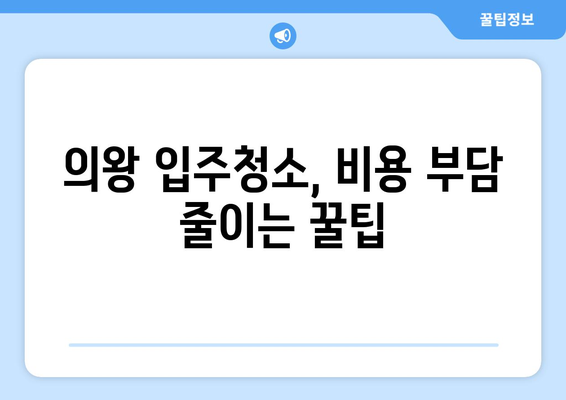 꿀팁정보

의왕 입주청소, 비용 부담 줄이는 꿀팁